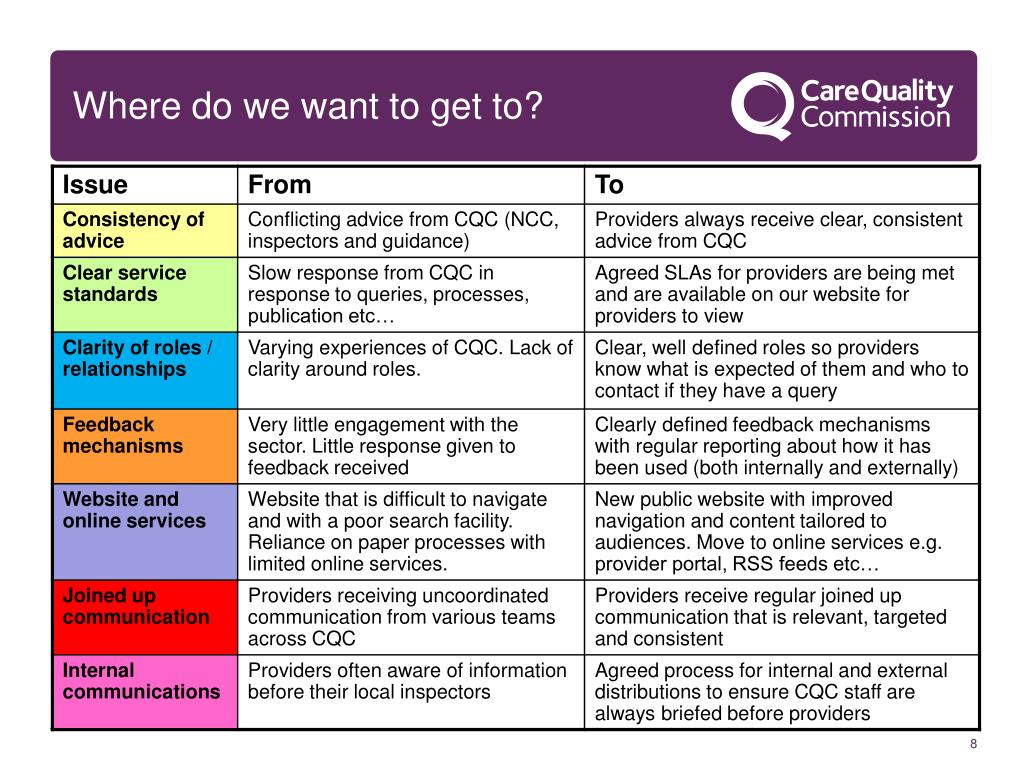 Where do we want to get to?

CareQuality Commission

| Issue | From | To |
|---|---|---|
| Consistency of advice | Conflicting advice from CQC (NCC, inspectors and guidance) | Providers always receive clear, consistent advice from CQC |
| Clear service standards | Slow response from CQC in response to queries, processes, publication etc… | Agreed SLAs for providers are being met and are available on our website for providers to view |
| Clarity of roles / relationships | Varying experiences of CQC. Lack of clarity around roles. | Clear, well defined roles so providers know what is expected of them and who to contact if they have a query |
| Feedback mechanisms | Very little engagement with the sector. Little response given to feedback received | Clearly defined feedback mechanisms with regular reporting about how it has been used (both internally and externally) |
| Website and online services | Website that is difficult to navigate and with a poor search facility. Reliance on paper processes with limited online services. | New public website with improved navigation and content tailored to audiences. Move to online services e.g. provider portal, RSS feeds etc… |
| Joined up communication | Providers receiving uncoordinated communication from various teams across CQC | Providers receive regular joined up communication that is relevant, targeted and consistent |
| Internal communications | Providers often aware of information before their local inspectors | Agreed process for internal and external distributions to ensure CQC staff are always briefed before providers |

8